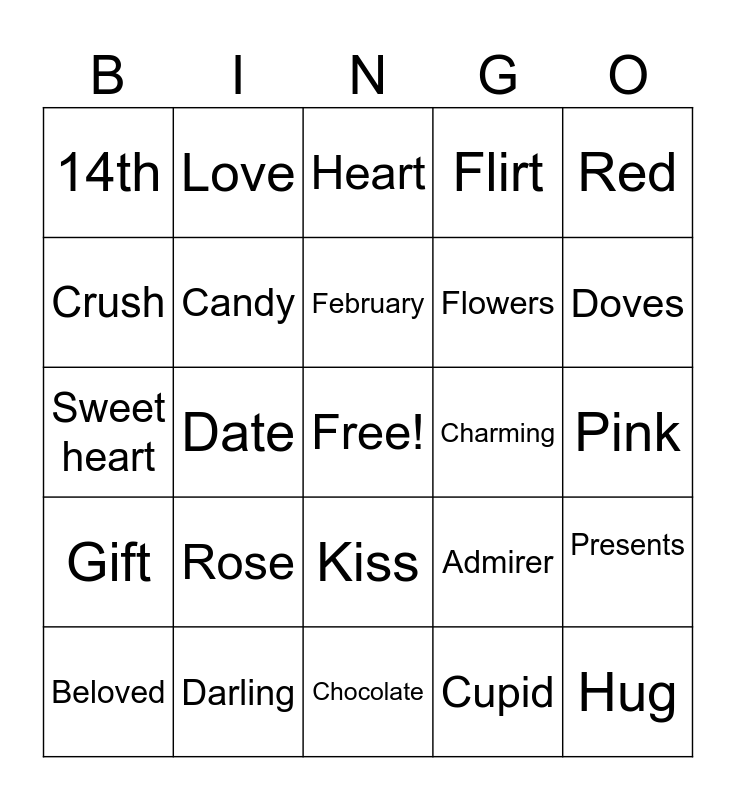 | B | I | N | G | O |
|---|---|---|---|---|
| 14th | Love | Heart | Flirt | Red |
| Crush | Candy | February | Flowers | Doves |
| Sweet heart | Date | Free! | Charming | Pink |
| Gift | Rose | Kiss | Admirer | Presents |
| Beloved | Darling | Chocolate | Cupid | Hug |